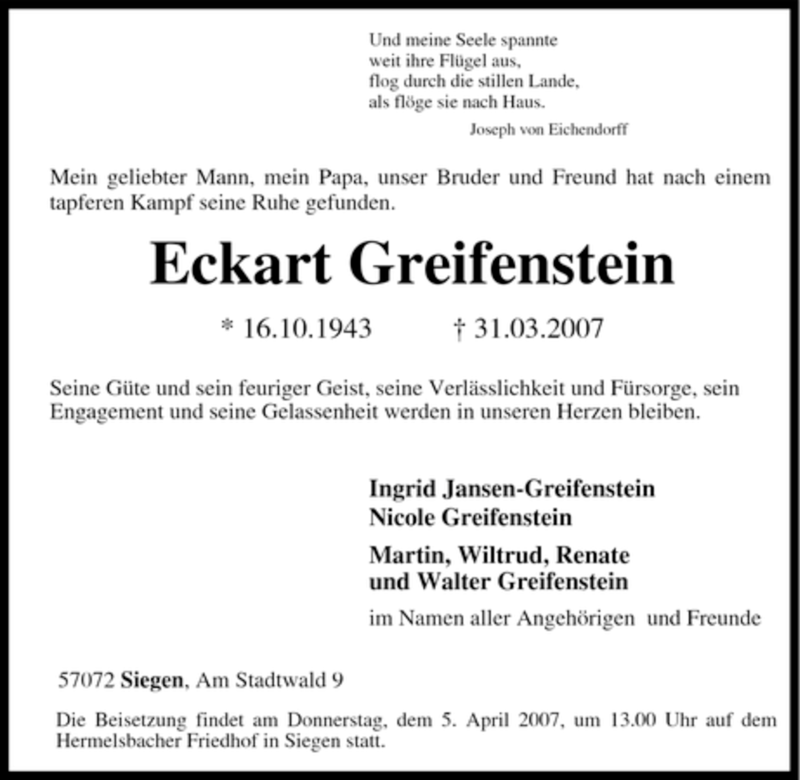 Und meine Seele spannte
weit ihre Flügel aus,
flog durch die stillen Lande,
als flöge sie nach Haus.

Joseph von Eichendorff

Mein geliebter Mann, mein Papa, unser Bruder und Freund hat nach einem tapferen Kampf seine Ruhe gefunden.

Eckart Greifenstein

* 16.10.1943 † 31.03.2007

Seine Güte und sein feuriger Geist, seine Verlässlichkeit und Fürsorge, sein Engagement und seine Gelassenheit werden in unseren Herzen bleiben.

Ingrid Jansen-Greifenstein
Nicole Greifenstein

Martin, Wiltrud, Renate
und Walter Greifenstein

im Namen aller Angehörigen und Freunde

57072 Siegen, Am Stadtwald 9

Die Beisetzung findet am Donnerstag, dem 5. April 2007, um 13.00 Uhr auf dem Hermelsbacher Friedhof in Siegen statt.